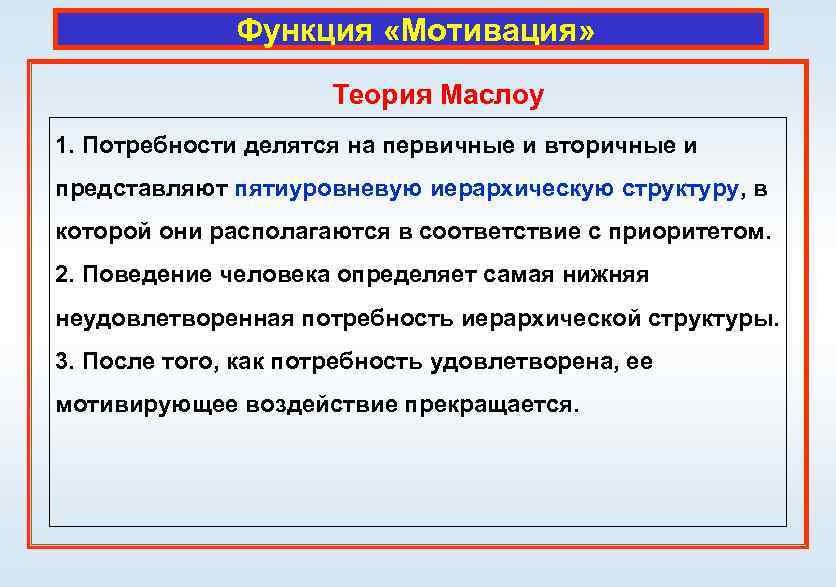 Функция «Мотивация»

Теория Маслоу

1. Потребности делятся на первичные и вторичные и представляют пятиуровневую иерархическую структуру, в которой они располагаются в соответствие с приоритетом.
2. Поведение человека определяет самая нижняя неудовлетворенная потребность иерархической структуры.
3. После того, как потребность удовлетворена, ее мотивирующее воздействие прекращается.